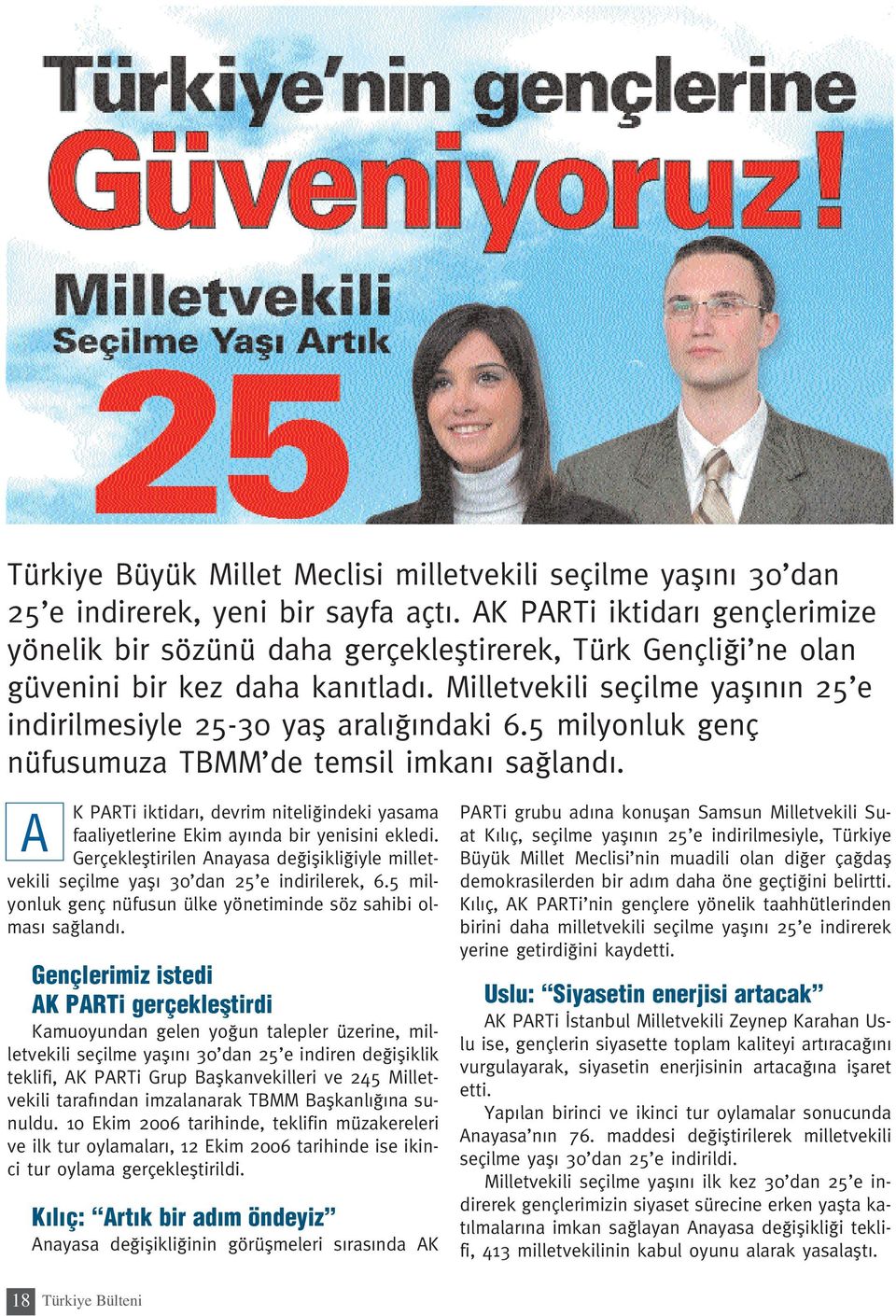 Türkiye'nin gençlerine Güveniyoruz!

Milletvekili Seçilme Yaşı Artık 25

Türkiye Büyük Millet Meclisi milletvekili seçilme yaşını 30'dan 25'e indirerek, yeni bir sayfa açtı. AK PARTi iktidarı gençlerimize yönelik bir sözünü daha gerçekleştirerek, Türk Gençliği'ne olan güvenini bir kez daha kanıtladı. Milletvekili seçilme yaşının 25'e indirilmesiyle 25-30 yaş aralığındaki 6.5 milyonluk genç nüfusumuza TBMM'de temsil imkanı sağlandı.

AK PARTi iktidarı, devrim niteliğindeki yasama faaliyetlerine Ekim ayında bir yenisini ekledi. Gerçekleştirilen Anayasa değişikliğiyle milletvekili seçilme yaşı 30'dan 25'e indirilerek, 6.5 milyonluk genç nüfusun ülke yönetiminde söz sahibi olması sağlandı.

Gençlerimiz istedi AK PARTi gerçekleştirdi

Kamuoyundan gelen yoğun talepler üzerine, milletvekili seçilme yaşını 30'dan 25'e indiren değişiklik teklifi, AK PARTi Grup Başkanvekilleri ve 245 Milletvekili tarafından imzalanarak TBMM Başkanlığına sunuldu. 10 Ekim 2006 tarihinde, teklifin müzakereleri ve ilk tur oylamaları, 12 Ekim 2006 tarihinde ise ikinci tur oylama gerçekleştirildi.

Kılıç: "Artık bir adım öndeyiz"

Anayasa değişikliğinin görüşmeleri sırasında AK PARTi grubu adına konuşan Samsun Milletvekili Suat Kılıç, seçilme yaşının 25'e indirilmesiyle, Türkiye Büyük Millet Meclisi'nin muadili olan diğer çağdaş demokrasilerden bir adım daha öne geçtiğini belirtti. Kılıç, AK PARTi'nin gençlere yönelik taahhütlerinden birini daha milletvekili seçilme yaşını 25'e indirerek yerine getirdiğini kaydetti.

Uslu: "Siyasetin enerjisi artacak"

AK PARTi İstanbul Milletvekili Zeynep Karahan Uslu ise, gençlerin siyasette toplam kaliteyi artıracağını vurgulayarak, siyasetin enerjisinin artacağına işaret etti.

Yapılan birinci ve ikinci tur oylamalar sonucunda Anayasa'nın 76. maddesi değiştirilerek milletvekili seçilme yaşı 30'dan 25'e indirildi.

Milletvekili seçilme yaşını ilk kez 30'dan 25'e indirerek gençlerimizin siyaset sürecine erken yaşta katılmalarına imkan sağlayan Anayasa değişikliği teklifi, 413 milletvekilinin kabul oyunu alarak yasalaştı.

18 Türkiye Bülteni